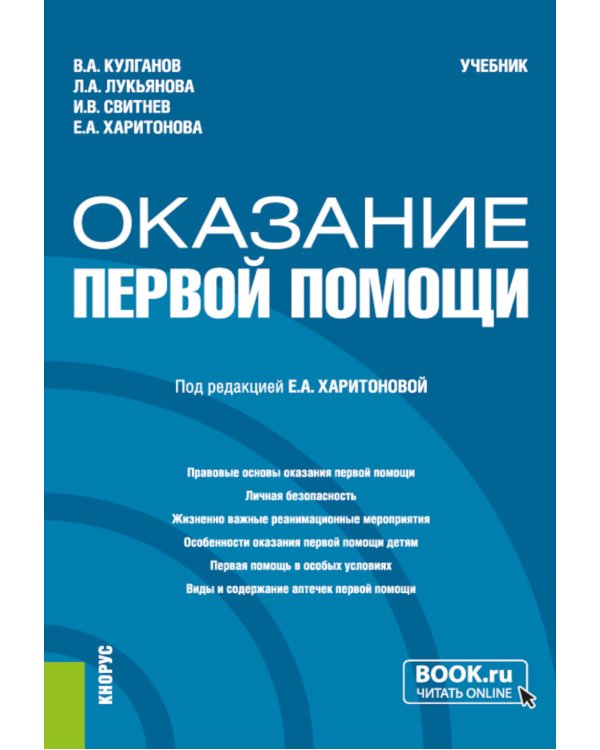 В.А. КУЛГАНОВ
Л.А. ЛУКЬЯНОВА
И.В. СВИТНЕВ
Е.А. ХАРИТОНОВА

УЧЕБНИК

ОКАЗАНИЕ
ПЕРВОЙ ПОМОЩИ

Под редакцией Е.А. ХАРИТОНОВОЙ

Правовые основы оказания первой помощи
Личная безопасность
Жизненно важные реанимационные мероприятия
Особенности оказания первой помощи детям
Первая помощь в особых условиях
Виды и содержание аптечек первой помощи

КНОРУС

BOOK.ru
ЧИТАТЬ ONLINE